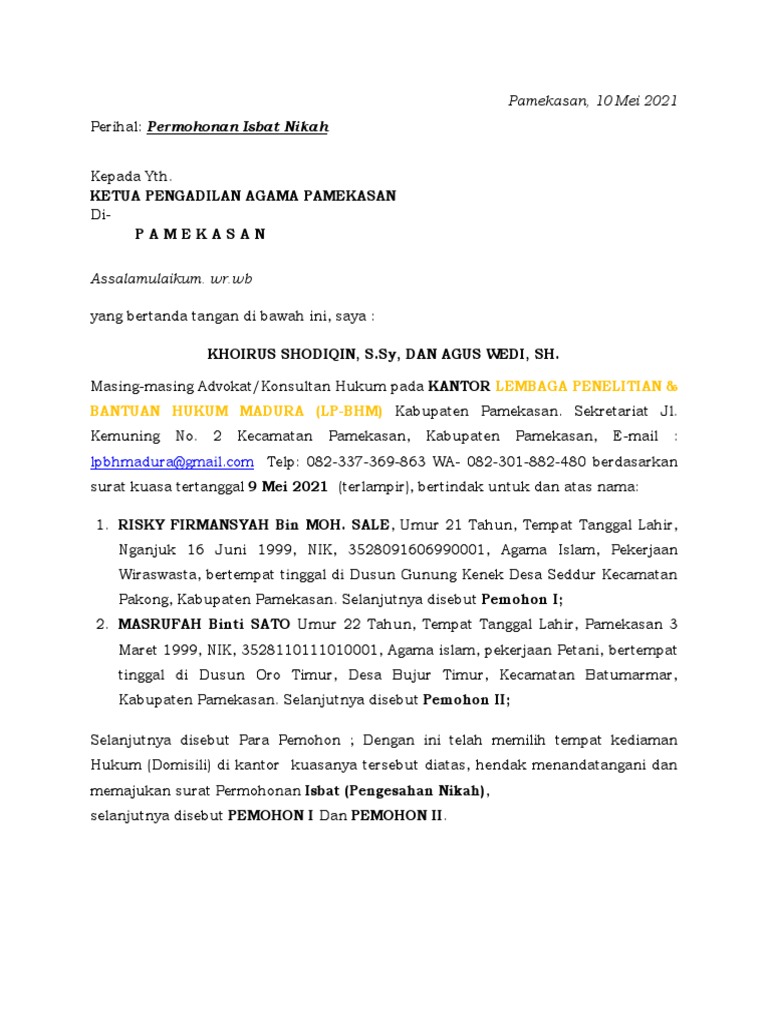 Pamekasan, 10 Mei 2021

Perihal: Permohonan Isbat Nikah

Kepada Yth.
KETUA PENGADILAN AGAMA PAMEKASAN
Di-
P A M E K A S A N

Assalamulaikum. wr.wb

yang bertanda tangan di bawah ini, saya :

KHOIRUS SHODIQIN, S.Sy, DAN AGUS WEDI, SH.

Masing-masing Advokat/Konsultan Hukum pada KANTOR LEMBAGA PENELITIAN & BANTUAN HUKUM MADURA (LP-BHM) Kabupaten Pamekasan. Sekretariat Jl. Kemuning No. 2 Kecamatan Pamekasan, Kabupaten Pamekasan, E-mail : lpbhmadura@gmail.com Telp: 082-337-369-863 WA- 082-301-882-480 berdasarkan surat kuasa tertanggal 9 Mei 2021 (terlampir), bertindak untuk dan atas nama:

1. RISKY FIRMANSYAH Bin MOH. SALE, Umur 21 Tahun, Tempat Tanggal Lahir, Nganjuk 16 Juni 1999, NIK, 3528091606990001, Agama Islam, Pekerjaan Wiraswasta, bertempat tinggal di Dusun Gunung Kenek Desa Seddur Kecamatan Pakong, Kabupaten Pamekasan. Selanjutnya disebut Pemohon I;
2. MASRUFAH Binti SATO Umur 22 Tahun, Tempat Tanggal Lahir, Pamekasan 3 Maret 1999, NIK, 3528110111010001, Agama islam, pekerjaan Petani, bertempat tinggal di Dusun Oro Timur, Desa Bujur Timur, Kecamatan Batumarmar, Kabupaten Pamekasan. Selanjutnya disebut Pemohon II;

Selanjutnya disebut Para Pemohon ; Dengan ini telah memilih tempat kediaman Hukum (Domisili) di kantor kuasanya tersebut diatas, hendak menandatangani dan memajukan surat Permohonan Isbat (Pengesahan Nikah),
selanjutnya disebut PEMOHON I Dan PEMOHON II.